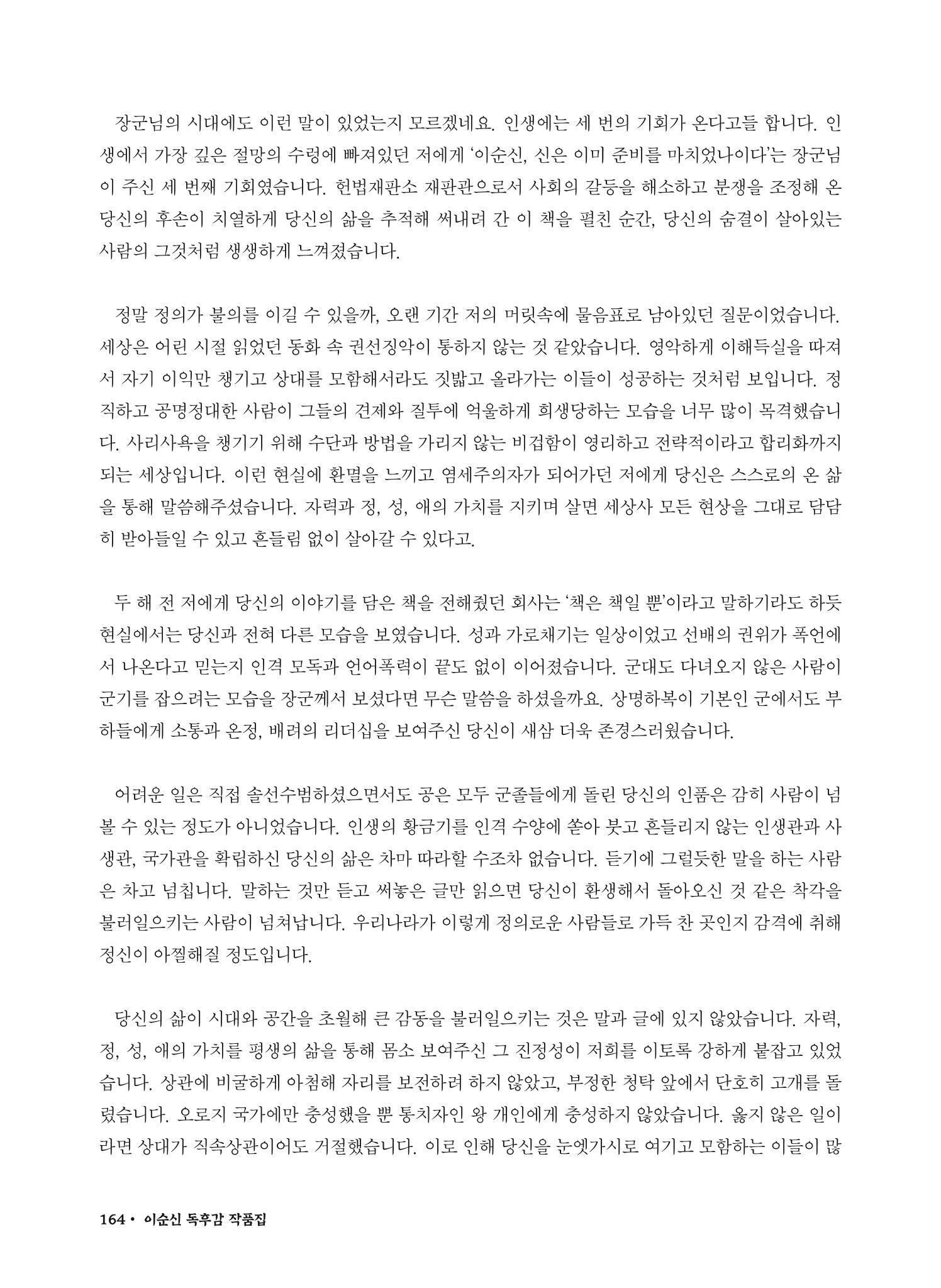 장군님의 시대에도 이런 말이 있었는지 모르겠네요. 인생에는 세 번의 기회가 온다고들 합니다. 인생에서 가장 깊은 절망의 수렁에 빠져있던 저에게 '이순신, 신은 이미 준비를 마치었나이다'는 장군님이 주신 세 번째 기회였습니다. 헌법재판소 재판관으로서 사회의 갈등을 해소하고 분쟁을 조정해 온 당신의 후손이 치열하게 당신의 삶을 추적해 써내려 간 이 책을 펼친 순간, 당신의 숨결이 살아있는 사람의 그것처럼 생생하게 느껴졌습니다.

정말 정의가 불의를 이길 수 있을까, 오랜 기간 저의 머릿속에 물음표로 남아있던 질문이었습니다. 세상은 어린 시절 읽었던 동화 속 권선징악이 통하지 않는 것 같았습니다. 영악하게 이해득실을 따져서 자기 이익만 챙기고 상대를 모함해서라도 짓밟고 올라가는 이들이 성공하는 것처럼 보입니다. 정직하고 공명정대한 사람이 그들의 견제와 질투에 억울하게 희생당하는 모습을 너무 많이 목격했습니다. 사리사욕을 챙기기 위해 수단과 방법을 가리지 않는 비겁함이 영리하고 전략적이라고 합리화까지 되는 세상입니다. 이런 현실에 환멸을 느끼고 염세주의자가 되어가던 저에게 당신은 스스로의 온 삶을 통해 말씀해주셨습니다. 자력과 정, 성, 애의 가치를 지키며 살면 세상사 모든 현상을 그대로 담담히 받아들일 수 있고 흔들림 없이 살아갈 수 있다고.

두 해 전 저에게 당신의 이야기를 담은 책을 전해줬던 회사는 '책은 책일 뿐'이라고 말하기라도 하듯 현실에서는 당신과 전혀 다른 모습을 보였습니다. 성과 가로채기는 일상이었고 선배의 권위가 폭언에서 나온다고 믿는지 인격 모독과 언어폭력이 끝도 없이 이어졌습니다. 군대도 다녀오지 않은 사람이 군기를 잡으려는 모습을 장군께서 보셨다면 무슨 말씀을 하셨을까요. 상명하복이 기본인 군에서도 부하들에게 소통과 온정, 배려의 리더십을 보여주신 당신이 새삼 더욱 존경스러웠습니다.

어려운 일은 직접 솔선수범하셨으면서도 공은 모두 군졸들에게 돌린 당신의 인품은 감히 사람이 넘볼 수 있는 정도가 아니었습니다. 인생의 황금기를 인격 수양에 쏟아 붓고 흔들리지 않는 인생관과 사생관, 국가관을 확립하신 당신의 삶은 차마 따라할 수조차 없습니다. 듣기에 그럴듯한 말을 하는 사람은 차고 넘칩니다. 말하는 것만 듣고 써놓은 글만 읽으면 당신이 환생해서 돌아오신 것 같은 착각을 불러일으키는 사람이 넘쳐납니다. 우리나라가 이렇게 정의로운 사람들로 가득 찬 곳인지 감격에 취해 정신이 아찔해질 정도입니다.

당신의 삶이 시대와 공간을 초월해 큰 감동을 불러일으키는 것은 말과 글에 있지 않았습니다. 자력, 정, 성, 애의 가치를 평생의 삶을 통해 몸소 보여주신 그 진정성이 저희를 이토록 강하게 붙잡고 있었습니다. 상관에 비굴하게 아첨해 자리를 보전하려 하지 않았고, 부정한 청탁 앞에서 단호히 고개를 돌렸습니다. 오로지 국가에만 충성했을 뿐 통치자인 왕 개인에게 충성하지 않았습니다. 옳지 않은 일이라면 상대가 직속상관이어도 거절했습니다. 이로 인해 당신을 눈엣가시로 여기고 모함하는 이들이 많

164 • 이순신 독후감 작품집